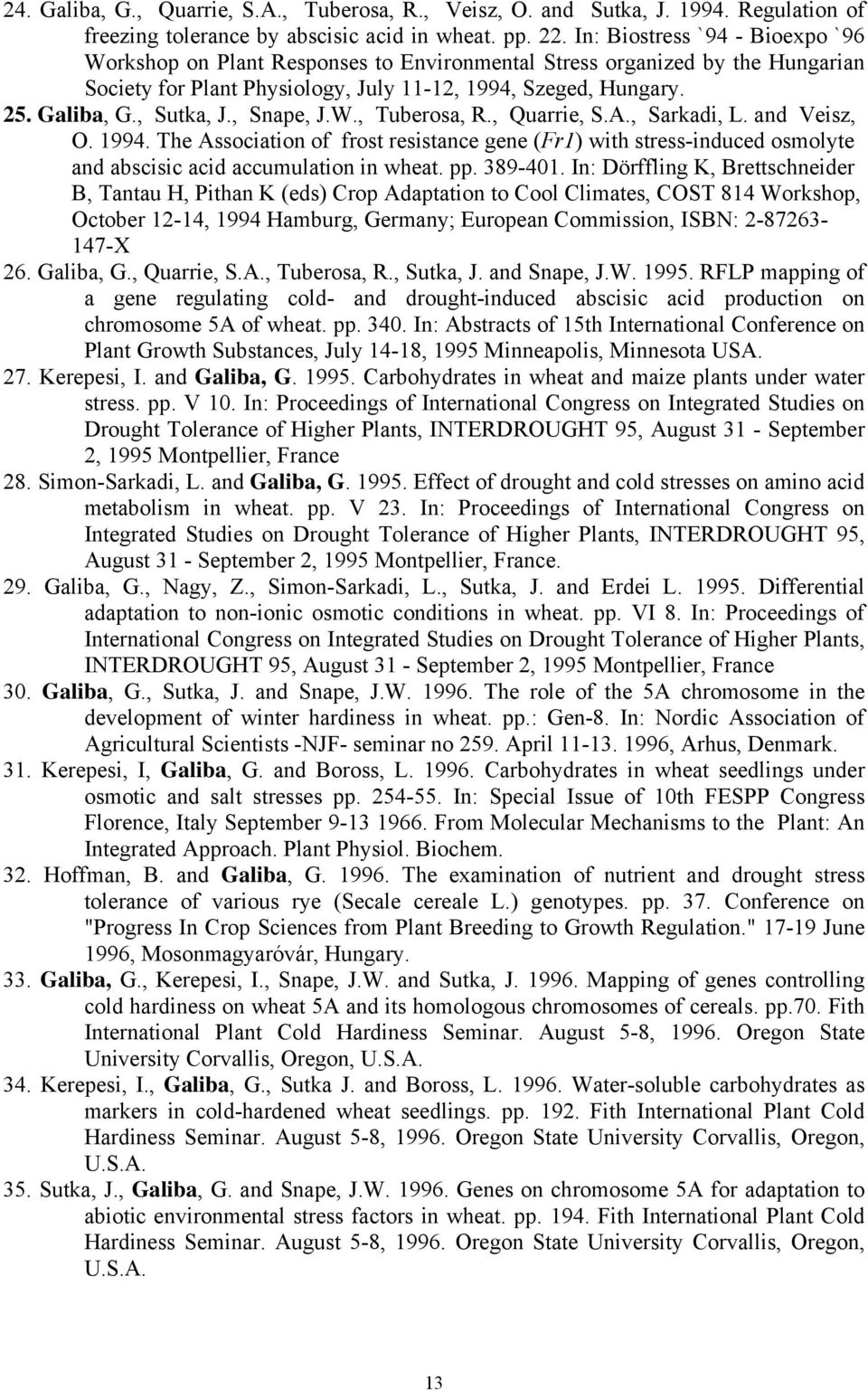 24. Galiba, G., Quarrie, S.A., Tuberosa, R., Veisz, O. and Sutka, J. 1994. Regulation of freezing tolerance by abscisic acid in wheat. pp. 22. In: Biostress `94 - Bioexpo `96 Workshop on Plant Responses to Environmental Stress organized by the Hungarian Society for Plant Physiology, July 11-12, 1994, Szeged, Hungary.

25. Galiba, G., Sutka, J., Snape, J.W., Tuberosa, R., Quarrie, S.A., Sarkadi, L. and Veisz, O. 1994. The Association of frost resistance gene (Fr1) with stress-induced osmolyte and abscisic acid accumulation in wheat. pp. 389-401. In: Dörffling K, Brettschneider B, Tantau H, Pithan K (eds) Crop Adaptation to Cool Climates, COST 814 Workshop, October 12-14, 1994 Hamburg, Germany; European Commission, ISBN: 2-87263-147-X

26. Galiba, G., Quarrie, S.A., Tuberosa, R., Sutka, J. and Snape, J.W. 1995. RFLP mapping of a gene regulating cold- and drought-induced abscisic acid production on chromosome 5A of wheat. pp. 340. In: Abstracts of 15th International Conference on Plant Growth Substances, July 14-18, 1995 Minneapolis, Minnesota USA.

27. Kerepesi, I. and Galiba, G. 1995. Carbohydrates in wheat and maize plants under water stress. pp. V 10. In: Proceedings of International Congress on Integrated Studies on Drought Tolerance of Higher Plants, INTERDROUGHT 95, August 31 - September 2, 1995 Montpellier, France

28. Simon-Sarkadi, L. and Galiba, G. 1995. Effect of drought and cold stresses on amino acid metabolism in wheat. pp. V 23. In: Proceedings of International Congress on Integrated Studies on Drought Tolerance of Higher Plants, INTERDROUGHT 95, August 31 - September 2, 1995 Montpellier, France.

29. Galiba, G., Nagy, Z., Simon-Sarkadi, L., Sutka, J. and Erdei L. 1995. Differential adaptation to non-ionic osmotic conditions in wheat. pp. VI 8. In: Proceedings of International Congress on Integrated Studies on Drought Tolerance of Higher Plants, INTERDROUGHT 95, August 31 - September 2, 1995 Montpellier, France

30. Galiba, G., Sutka, J. and Snape, J.W. 1996. The role of the 5A chromosome in the development of winter hardiness in wheat. pp.: Gen-8. In: Nordic Association of Agricultural Scientists -NJF- seminar no 259. April 11-13. 1996, Arhus, Denmark.

31. Kerepesi, I, Galiba, G. and Boross, L. 1996. Carbohydrates in wheat seedlings under osmotic and salt stresses pp. 254-55. In: Special Issue of 10th FESPP Congress Florence, Italy September 9-13 1966. From Molecular Mechanisms to the Plant: An Integrated Approach. Plant Physiol. Biochem.

32. Hoffman, B. and Galiba, G. 1996. The examination of nutrient and drought stress tolerance of various rye (Secale cereale L.) genotypes. pp. 37. Conference on "Progress In Crop Sciences from Plant Breeding to Growth Regulation." 17-19 June 1996, Mosonmagyaróvár, Hungary.

33. Galiba, G., Kerepesi, I., Snape, J.W. and Sutka, J. 1996. Mapping of genes controlling cold hardiness on wheat 5A and its homologous chromosomes of cereals. pp.70. Fith International Plant Cold Hardiness Seminar. August 5-8, 1996. Oregon State University Corvallis, Oregon, U.S.A.

34. Kerepesi, I., Galiba, G., Sutka J. and Boross, L. 1996. Water-soluble carbohydrates as markers in cold-hardened wheat seedlings. pp. 192. Fith International Plant Cold Hardiness Seminar. August 5-8, 1996. Oregon State University Corvallis, Oregon, U.S.A.

35. Sutka, J., Galiba, G. and Snape, J.W. 1996. Genes on chromosome 5A for adaptation to abiotic environmental stress factors in wheat. pp. 194. Fith International Plant Cold Hardiness Seminar. August 5-8, 1996. Oregon State University Corvallis, Oregon, U.S.A.

13